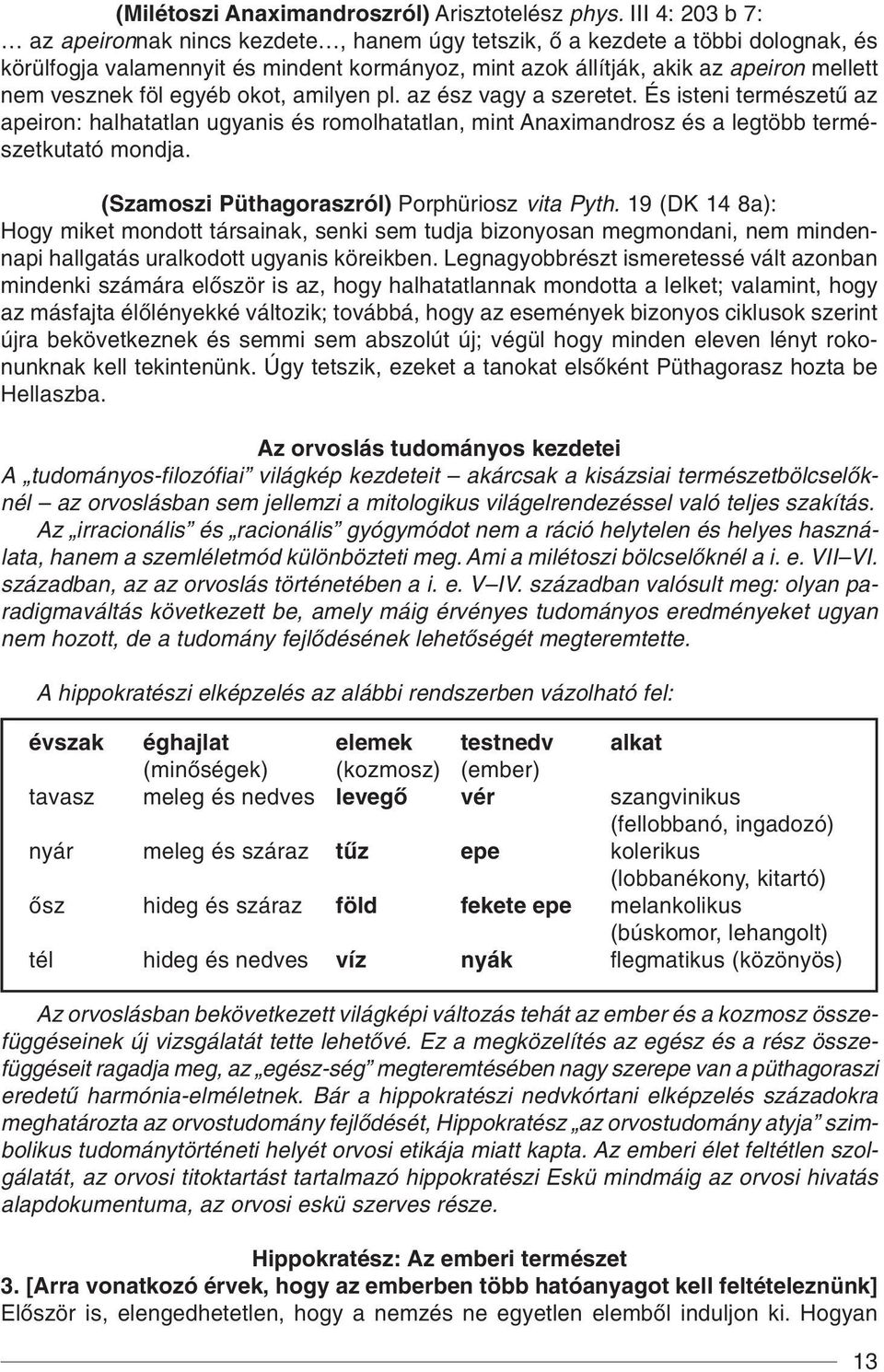 (Milétoszi Anaximandroszról) Arisztotelész phys. III 4: 203 b 7:
… az apeironnak nincs kezdete…, hanem úgy tetszik, ő a kezdete a többi dolognak, és körülfogja valamennyit és mindent kormányoz, mint azok állítják, akik az apeiron mellett nem vesznek föl egyéb okot, amilyen pl. az ész vagy a szeretet. És isteni természetű az apeiron: halhatatlan ugyanis és romolhatatlan, mint Anaximandrosz és a legtöbb természetkutató mondja.

(Szamoszi Püthagoraszról) Porphüriosz vita Pyth. 19 (DK 14 8a):
Hogy miket mondott társainak, senki sem tudja bizonyosan megmondani, nem mindennapi hallgatás uralkodott ugyanis köreikben. Legnagyobbrészt ismeretessé vált azonban mindenki számára először is az, hogy halhatatlannak mondotta a lelket; valamint, hogy az másfajta élőlényekké változik; továbbá, hogy az események bizonyos ciklusok szerint újra bekövetkeznek és semmi sem abszolút új; végül hogy minden eleven lényt rokonunknak kell tekintenünk. Úgy tetszik, ezeket a tanokat elsőként Püthagorasz hozta be Hellaszba.

Az orvoslás tudományos kezdetei
A „tudományos-filozófiai” világkép kezdeteit – akárcsak a kisázsiai természetbölcselőknél – az orvoslásban sem jellemzi a mitologikus világelrendezéssel való teljes szakítás.
Az „irracionális” és „racionális” gyógymódot nem a ráció helytelen és helyes használata, hanem a szemléletmód különbözteti meg. Ami a milétoszi bölcselőknél a i. e. VII–VI. században, az az orvoslás történetében a i. e. V–IV. században valósult meg: olyan paradigmaváltás következett be, amely máig érvényes tudományos eredményeket ugyan nem hozott, de a tudomány fejlődésének lehetőségét megteremtette.

A hippokratészi elképzelés az alábbi rendszerben vázolható fel:

| évszak | éghajlat (minőségek) | elemek (kozmosz) | testnedv (ember) | alkat |
|---|---|---|---|---|
| tavasz | meleg és nedves | levegő | vér | szangvinikus (fellobbanó, ingadozó) |
| nyár | meleg és száraz | tűz | epe | kolerikus (lobbanékony, kitartó) |
| ősz | hideg és száraz | föld | fekete epe | melankolikus (búskomor, lehangolt) |
| tél | hideg és nedves | víz | nyák | flegmatikus (közönyös) |

Az orvoslásban bekövetkezett világképi változás tehát az ember és a kozmosz összefüggéseinek új vizsgálatát tette lehetővé. Ez a megközelítés az egész és a rész összefüggéseit ragadja meg, az „egész-ség” megteremtésében nagy szerepe van a püthagoraszi eredetű harmónia-elméletnek. Bár a hippokratészi nedvkórtani elképzelés századokra meghatározta az orvostudomány fejlődését, Hippokratész „az orvostudomány atyja” szimbolikus tudománytörténeti helyét orvosi etikája miatt kapta. Az emberi élet feltétlen szolgálatát, az orvosi titoktartást tartalmazó hippokratészi Eskü mindmáig az orvosi hivatás alapdokumentuma, az orvosi eskü szerves része.

Hippokratész: Az emberi természet
3. [Arra vonatkozó érvek, hogy az emberben több hatóanyagot kell feltételeznünk]
Először is, elengedhetetlen, hogy a nemzés ne egyetlen elemből induljon ki. Hogyan

13